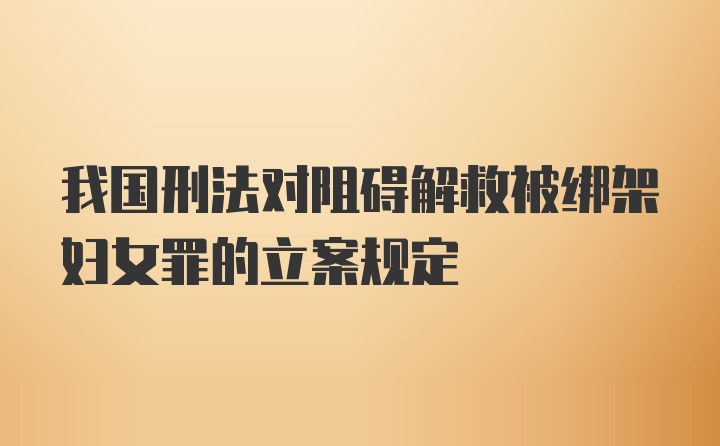 我国刑法对阻碍解救被绑架妇女罪的立案规定